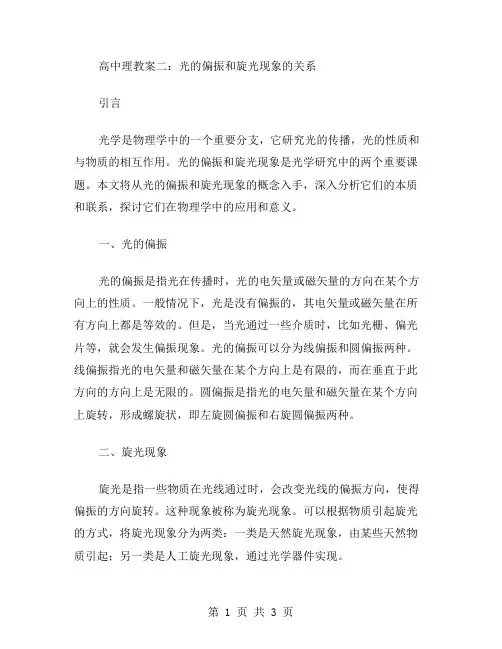 高中理教案二：光的偏振和旋光现象的关系

引言

光学是物理学中的一个重要分支，它研究光的传播，光的性质和与物质的相互作用。光的偏振和旋光现象是光学研究中的两个重要课题。本文将从光的偏振和旋光现象的概念入手，深入分析它们的本质和联系，探讨它们在物理学中的应用和意义。

一、光的偏振

光的偏振是指光在传播时，光的电矢量或磁矢量的方向在某个方向上的性质。一般情况下，光是没有偏振的，其电矢量或磁矢量在所有方向上都是等效的。但是，当光通过一些介质时，比如光栅、偏光片等，就会发生偏振现象。光的偏振可以分为线偏振和圆偏振两种。线偏振指光的电矢量和磁矢量在某个方向上是有限的，而在垂直于此方向的方向上是无限的。圆偏振是指光的电矢量和磁矢量在某个方向上旋转，形成螺旋状，即左旋圆偏振和右旋圆偏振两种。

二、旋光现象

旋光是指一些物质在光线通过时，会改变光线的偏振方向，使得偏振的方向旋转。这种现象被称为旋光现象。可以根据物质引起旋光的方式，将旋光现象分为两类：一类是天然旋光现象，由某些天然物质引起；另一类是人工旋光现象，通过光学器件实现。

第 1 页 共 3 页